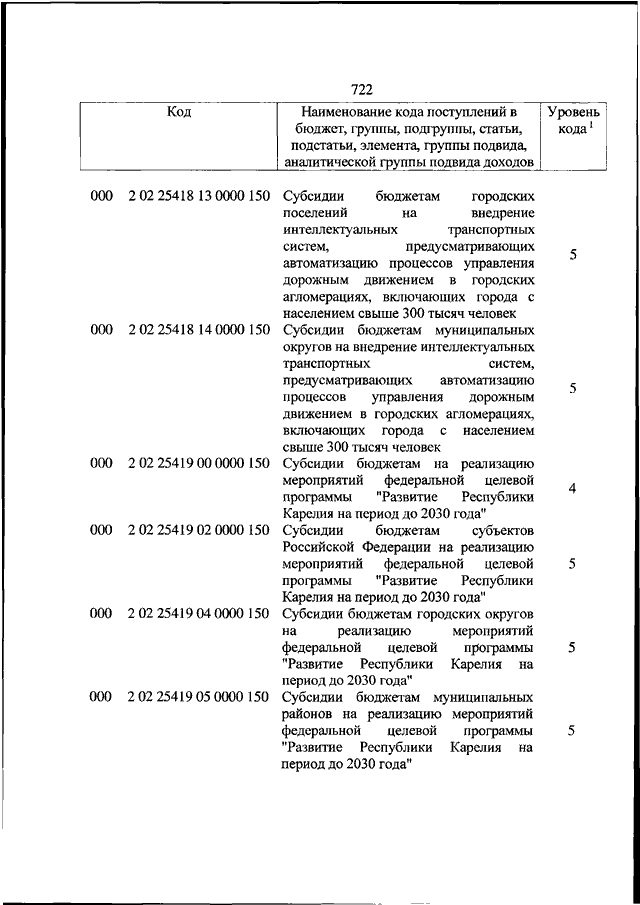 722

| Код | | Наименование кода поступлений в бюджет, группы, подгруппы, статьи, подстатьи, элемента, группы подвида, аналитической группы подвида доходов | Уровень кода $^1$ |
|---|---|---|---|
| 000 | 2 02 25418 13 0000 150 | Субсидии бюджетам городских поселений на внедрение интеллектуальных транспортных систем, предусматривающих автоматизацию процессов управления дорожным движением в городских агломерациях, включающих города с населением свыше 300 тысяч человек | 5 |
| 000 | 2 02 25418 14 0000 150 | Субсидии бюджетам муниципальных округов на внедрение интеллектуальных транспортных систем, предусматривающих автоматизацию процессов управления дорожным движением в городских агломерациях, включающих города с населением свыше 300 тысяч человек | 5 |
| 000 | 2 02 25419 00 0000 150 | Субсидии бюджетам на реализацию мероприятий федеральной целевой программы "Развитие Республики Карелия на период до 2030 года" | 4 |
| 000 | 2 02 25419 02 0000 150 | Субсидии бюджетам субъектов Российской Федерации на реализацию мероприятий федеральной целевой программы "Развитие Республики Карелия на период до 2030 года" | 5 |
| 000 | 2 02 25419 04 0000 150 | Субсидии бюджетам городских округов на реализацию мероприятий федеральной целевой программы "Развитие Республики Карелия на период до 2030 года" | 5 |
| 000 | 2 02 25419 05 0000 150 | Субсидии бюджетам муниципальных районов на реализацию мероприятий федеральной целевой программы "Развитие Республики Карелия на период до 2030 года" | 5 |